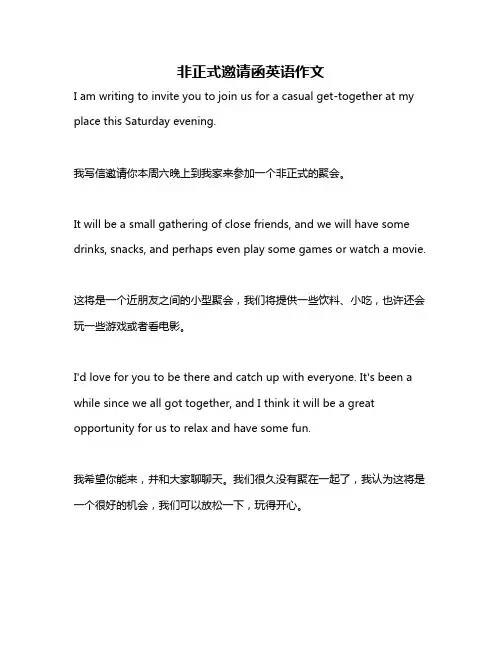 非正式邀请函英语作文

I am writing to invite you to join us for a casual get-together at my place this Saturday evening.

我写信邀请你本周六晚上到我家来参加一个非正式的聚会。

It will be a small gathering of close friends, and we will have some drinks, snacks, and perhaps even play some games or watch a movie.

这将是一个近朋友之间的小型聚会，我们将提供一些饮料、小吃，也许还会玩一些游戏或者看电影。

I'd love for you to be there and catch up with everyone. It's been a while since we all got together, and I think it will be a great opportunity for us to relax and have some fun.

我希望你能来，并和大家聊聊天。我们很久没有聚在一起了，我认为这将是一个很好的机会，我们可以放松一下，玩得开心。